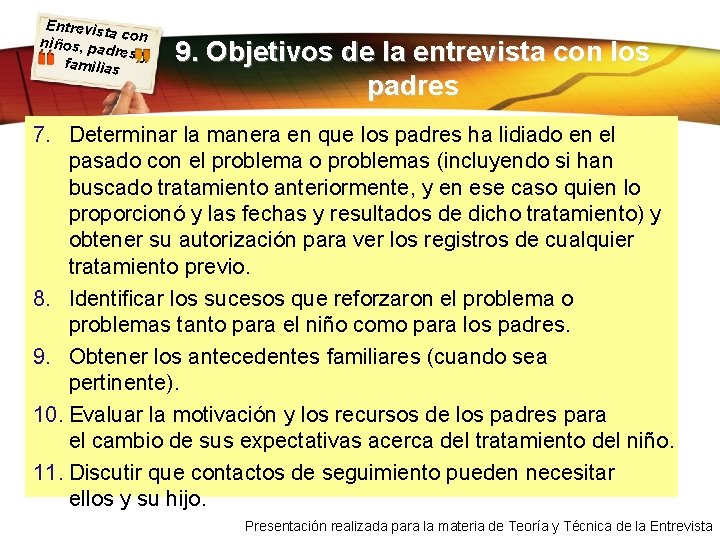 Entrevista con niños, padres y familias

9. Objetivos de la entrevista con los padres

7. Determinar la manera en que los padres ha lidiado en el pasado con el problema o problemas (incluyendo si han buscado tratamiento anteriormente, y en ese caso quien lo proporcionó y las fechas y resultados de dicho tratamiento) y obtener su autorización para ver los registros de cualquier tratamiento previo.

8. Identificar los sucesos que reforzaron el problema o problemas tanto para el niño como para los padres.

9. Obtener los antecedentes familiares (cuando sea pertinente).

10. Evaluar la motivación y los recursos de los padres para el cambio de sus expectativas acerca del tratamiento del niño.

11. Discutir que contactos de seguimiento pueden necesitar ellos y su hijo.

Presentación realizada para la materia de Teoría y Técnica de la Entrevista